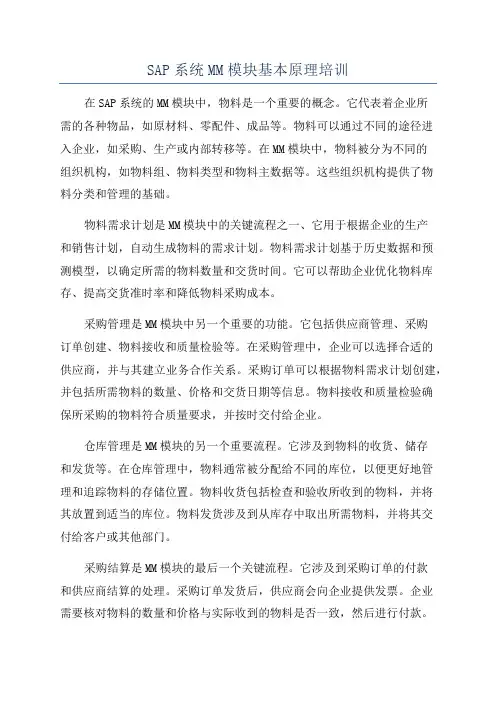 SAP 系统 MM 模块基本原理培训

在 SAP 系统的 MM 模块中，物料是一个重要的概念。它代表着企业所需的各种物品，如原材料、零配件、成品等。物料可以通过不同的途径进入企业，如采购、生产或内部转移等。在 MM 模块中，物料被分为不同的组织机构，如物料组、物料类型和物料主数据等。这些组织机构提供了物料分类和管理的基础。

物料需求计划是 MM 模块中的关键流程之一、它用于根据企业的生产和销售计划，自动生成物料的需求计划。物料需求计划基于历史数据和预测模型，以确定所需的物料数量和交货时间。它可以帮助企业优化物料库存、提高交货准时率和降低物料采购成本。

采购管理是 MM 模块中另一个重要的功能。它包括供应商管理、采购订单创建、物料接收和质量检验等。在采购管理中，企业可以选择合适的供应商，并与其建立业务合作关系。采购订单可以根据物料需求计划创建，并包括所需物料的数量、价格和交货日期等信息。物料接收和质量检验确保所采购的物料符合质量要求，并按时交付给企业。

仓库管理是 MM 模块的另一个重要流程。它涉及到物料的收货、储存和发货等。在仓库管理中，物料通常被分配给不同的库位，以便更好地管理和追踪物料的存储位置。物料收货包括检查和验收所收到的物料，并将其放置到适当的库位。物料发货涉及到从库存中取出所需物料，并将其交付给客户或其他部门。

采购结算是 MM 模块的最后一个关键流程。它涉及到采购订单的付款和供应商结算的处理。采购订单发货后，供应商会向企业提供发票。企业需要核对物料的数量和价格与实际收到的物料是否一致，然后进行付款。